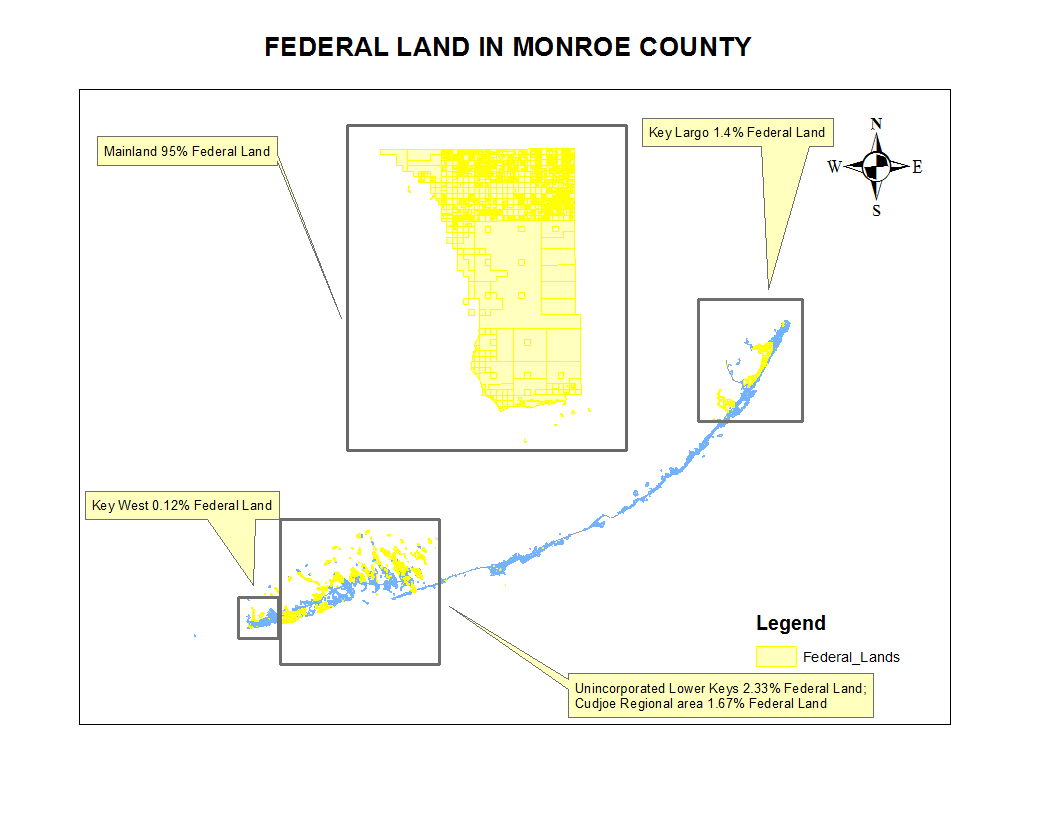 FEDERAL LAND IN MONROE COUNTY

Mainland 95% Federal Land

Key Largo 1.4% Federal Land

N
W
E
S

Key West 0.12% Federal Land

Legend

Federal_Lands

Unincorporated Lower Keys 2.33% Federal Land;
Cudjoe Regional area 1.67% Federal Land